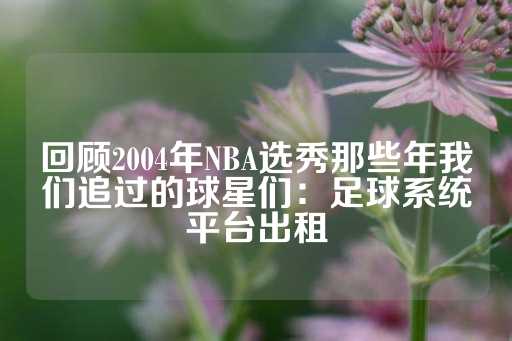 回顾2004年NBA选秀那些年我们追过的球星们：足球系统平台出租